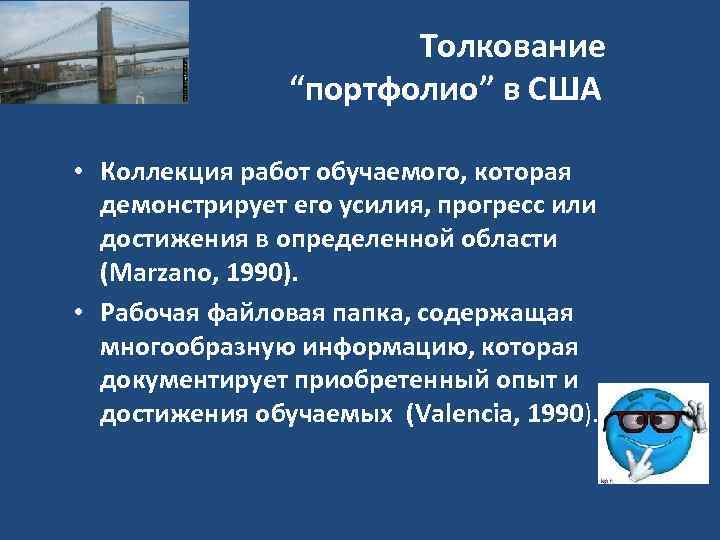 Толкование “портфолио” в США

• Коллекция работ обучаемого, которая демонстрирует его усилия, прогресс или достижения в определенной области (Marzano, 1990).
• Рабочая файловая папка, содержащая многообразную информацию, которая документирует приобретенный опыт и достижения обучаемых (Valencia, 1990).